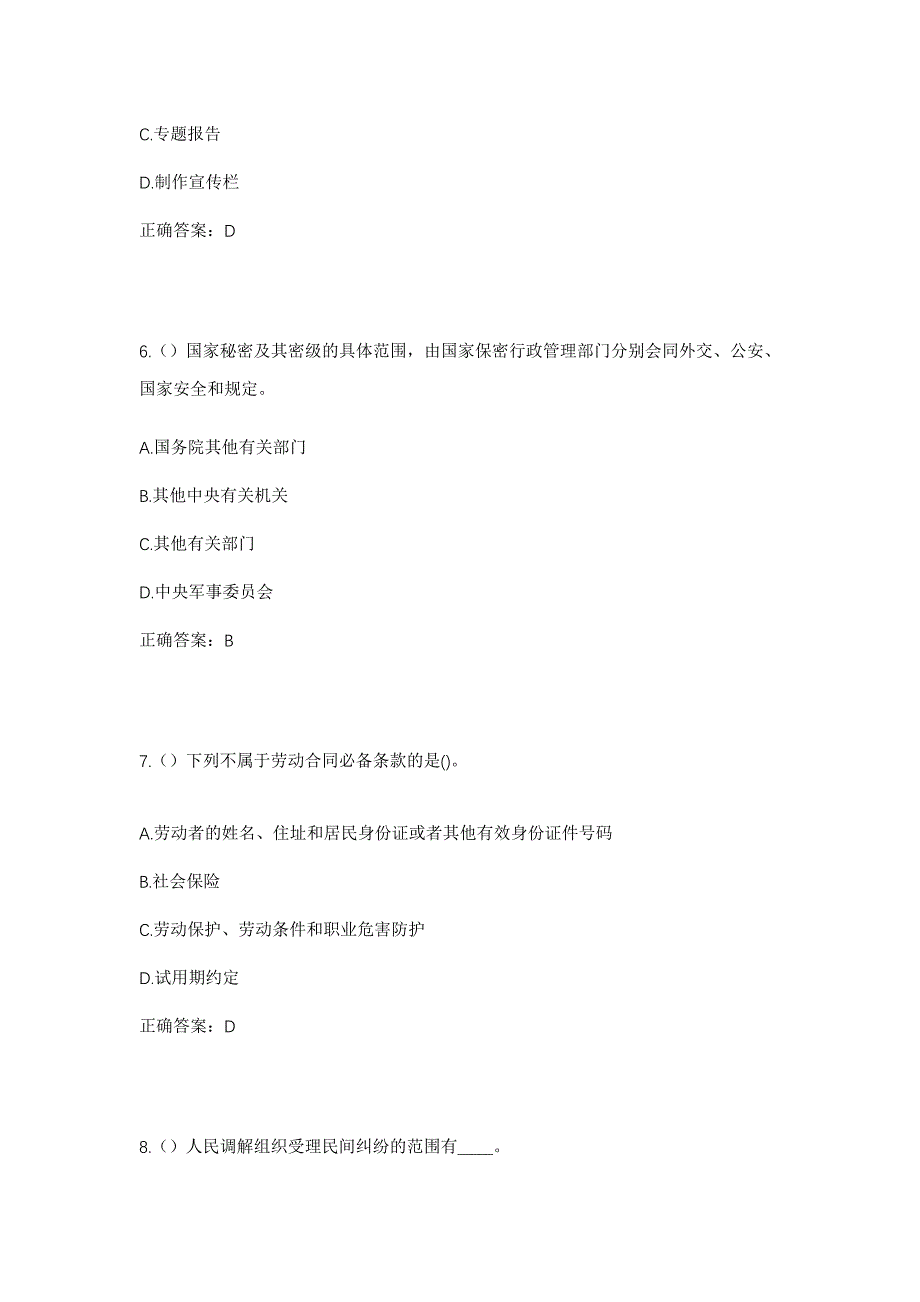 C.专题报告

D.制作宣传栏

正确答案：D

6.（）国家秘密及其密级的具体范围，由国家保密行政管理部门分别会同外交、公安、国家安全和规定。

A.国务院其他有关部门

B.其他中央有关机关

C.其他有关部门

D.中央军事委员会

正确答案：B

7.（）下列不属于劳动合同必备条款的是()。

A.劳动者的姓名、住址和居民身份证或者其他有效身份证件号码

B.社会保险

C.劳动保护、劳动条件和职业危害防护

D.试用期约定

正确答案：D

8.（）人民调解组织受理民间纠纷的范围有____。